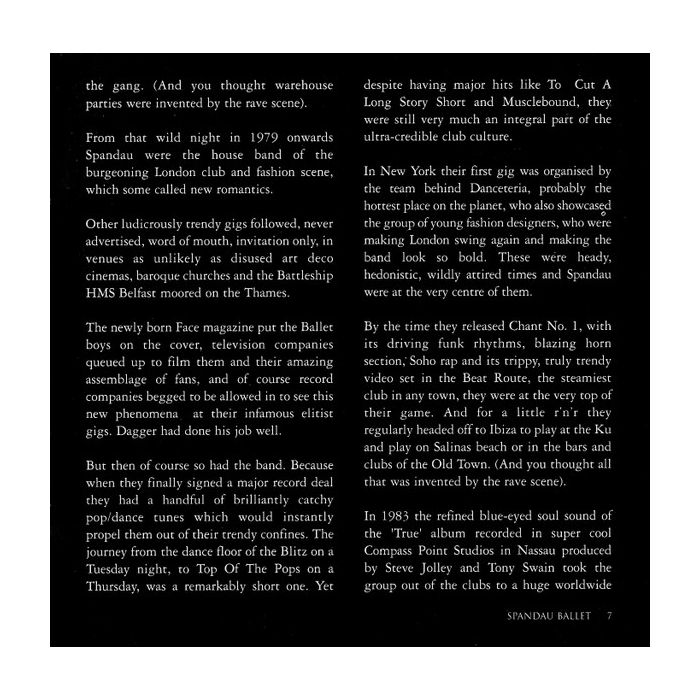 the gang. (And you thought warehouse parties were invented by the rave scene).

From that wild night in 1979 onwards Spandau were the house band of the burgeoning London club and fashion scene, which some called new romantics.

Other ludicrously trendy gigs followed, never advertised, word of mouth, invitation only, in venues as unlikely as disused art deco cinemas, baroque churches and the Battleship HMS Belfast moored on the Thames.

The newly born Face magazine put the Ballet boys on the cover, television companies queued up to film them and their amazing assemblage of fans, and of course record companies begged to be allowed in to see this new phenomena at their infamous elitist gigs. Dagger had done his job well.

But then of course so had the band. Because when they finally signed a major record deal they had a handful of brilliantly catchy pop/dance tunes which would instantly propel them out of their trendy confines. The journey from the dance floor of the Blitz on a Tuesday night, to Top Of The Pops on a Thursday, was a remarkably short one. Yet despite having major hits like To Cut A Long Story Short and Musclebound, they were still very much an integral part of the ultra-credible club culture.

In New York their first gig was organised by the team behind Danceteria, probably the hottest place on the planet, who also showcased the group of young fashion designers, who were making London swing again and making the band look so bold. These were heady, hedonistic, wildly attired times and Spandau were at the very centre of them.

By the time they released Chant No. 1, with its driving funk rhythms, blazing horn section, Soho rap and its trippy, truly trendy video set in the Beat Route, the steamiest club in any town, they were at the very top of their game. And for a little r'n'r they regularly headed off to Ibiza to play at the Ku and play on Salinas beach or in the bars and clubs of the Old Town. (And you thought all that was invented by the rave scene).

In 1983 the refined blue-eyed soul sound of the 'True' album recorded in super cool Compass Point Studios in Nassau produced by Steve Jolley and Tony Swain took the group out of the clubs to a huge worldwide

SPANDAU BALLET 7